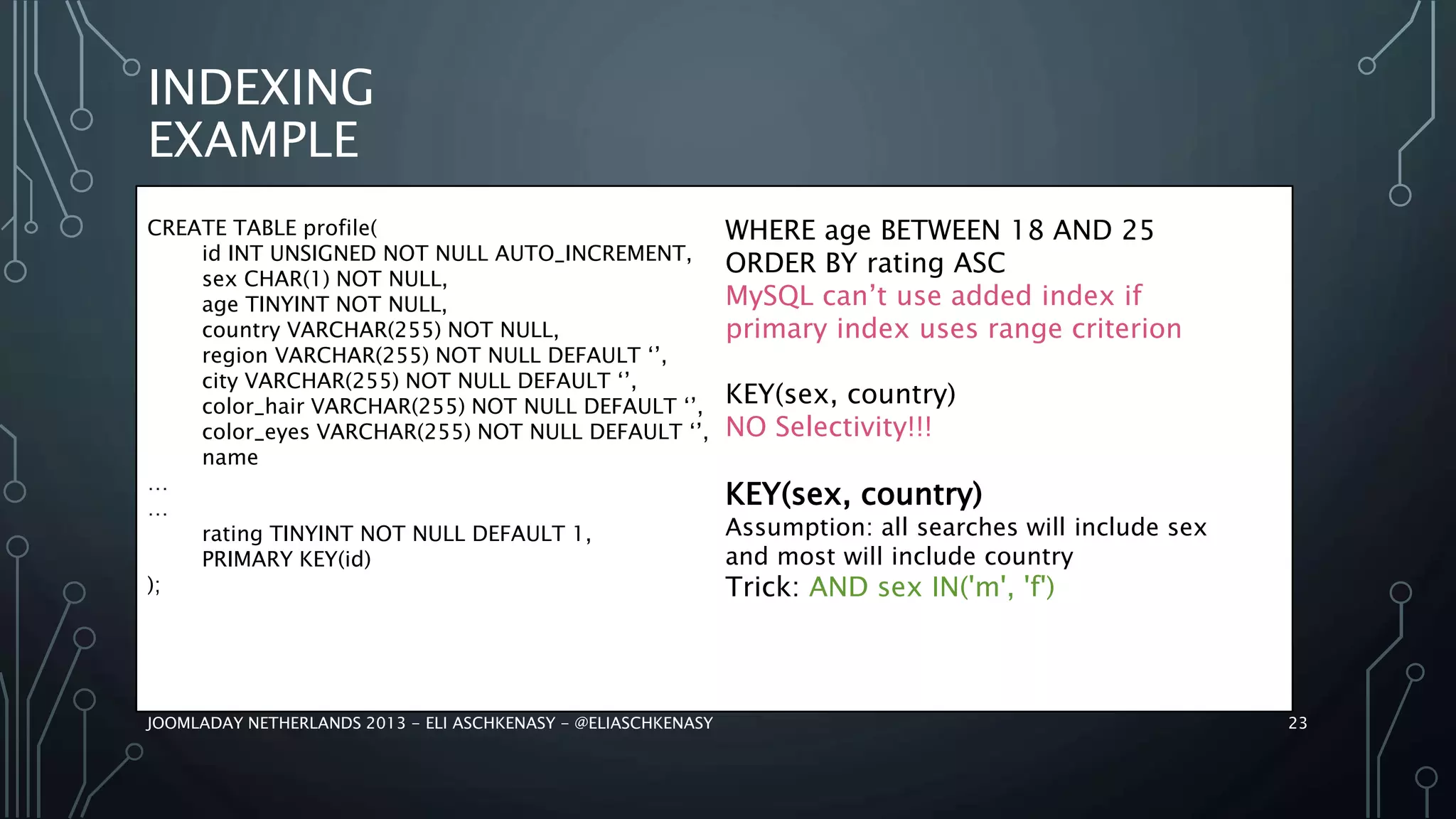 INDEXING EXAMPLE

CREATE TABLE profile(
id INT UNSIGNED NOT NULL AUTO_INCREMENT,
sex CHAR(1) NOT NULL,
age TINYINT NOT NULL,
country VARCHAR(255) NOT NULL,
region VARCHAR(255) NOT NULL DEFAULT ‘’,
city VARCHAR(255) NOT NULL DEFAULT ‘’,
color_hair VARCHAR(255) NOT NULL DEFAULT ‘’,
color_eyes VARCHAR(255) NOT NULL DEFAULT ‘’,
name
…
…
rating TINYINT NOT NULL DEFAULT 1,
PRIMARY KEY(id)
);

WHERE age BETWEEN 18 AND 25
ORDER BY rating ASC
MySQL can’t use added index if primary index uses range criterion

KEY(sex, country)
NO Selectivity!!!

KEY(sex, country)
Assumption: all searches will include sex and most will include country
Trick: AND sex IN('m', 'f')

JOOMLADAY NETHERLANDS 2013 – ELI ASCHKENASY – @ELIASCHKENASY

23